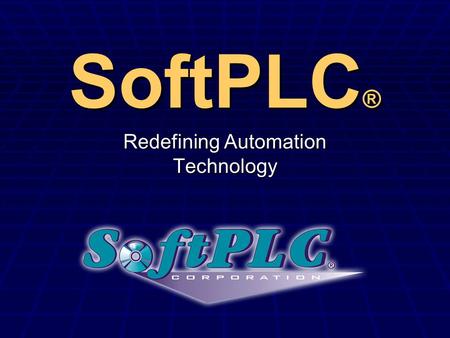 SoftPLC®

Redefining Automation Technology

SoftPLC®
CORPORATION